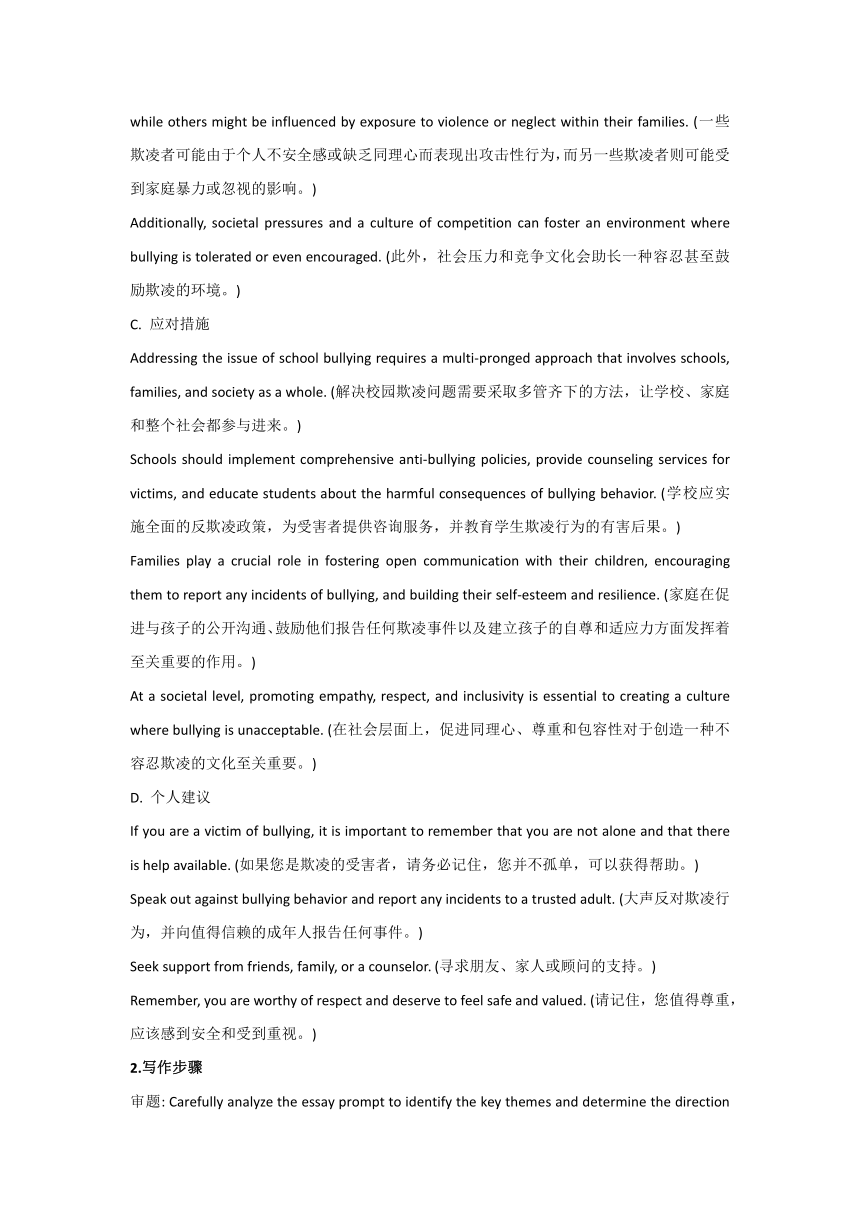 while others might be influenced by exposure to violence or neglect within their families. (一些欺凌者可能由于个人不安全感或缺乏同理心而表现出攻击性行为，而另一些欺凌者则可能受到家庭暴力或忽视的影响。)

Additionally, societal pressures and a culture of competition can foster an environment where bullying is tolerated or even encouraged. (此外，社会压力和竞争文化会助长一种容忍甚至鼓励欺凌的环境。)

C. 应对措施

Addressing the issue of school bullying requires a multi-pronged approach that involves schools, families, and society as a whole. (解决校园欺凌问题需要采取多管齐下的方法，让学校、家庭和整个社会都参与进来。)

Schools should implement comprehensive anti-bullying policies, provide counseling services for victims, and educate students about the harmful consequences of bullying behavior. (学校应实施全面的反欺凌政策，为受害者提供咨询服务，并教育学生欺凌行为的有害后果。)

Families play a crucial role in fostering open communication with their children, encouraging them to report any incidents of bullying, and building their self-esteem and resilience. (家庭在促进与孩子的公开沟通、鼓励他们报告任何欺凌事件以及建立孩子的自尊和适应力方面发挥着至关重要的作用。)

At a societal level, promoting empathy, respect, and inclusivity is essential to creating a culture where bullying is unacceptable. (在社会层面上，促进同理心、尊重和包容性对于创造一种不容忍欺凌的文化至关重要。)

D. 个人建议

If you are a victim of bullying, it is important to remember that you are not alone and that there is help available. (如果您是欺凌的受害者，请务必记住，您并不孤单，可以获得帮助。)

Speak out against bullying behavior and report any incidents to a trusted adult. (大声反对欺凌行为，并向值得信赖的成年人报告任何事件。)

Seek support from friends, family, or a counselor. (寻求朋友、家人或顾问的支持。)

Remember, you are worthy of respect and deserve to feel safe and valued. (请记住，您值得尊重，应该感到安全和受到重视。)

2.写作步骤

审题: Carefully analyze the essay prompt to identify the key themes and determine the direction